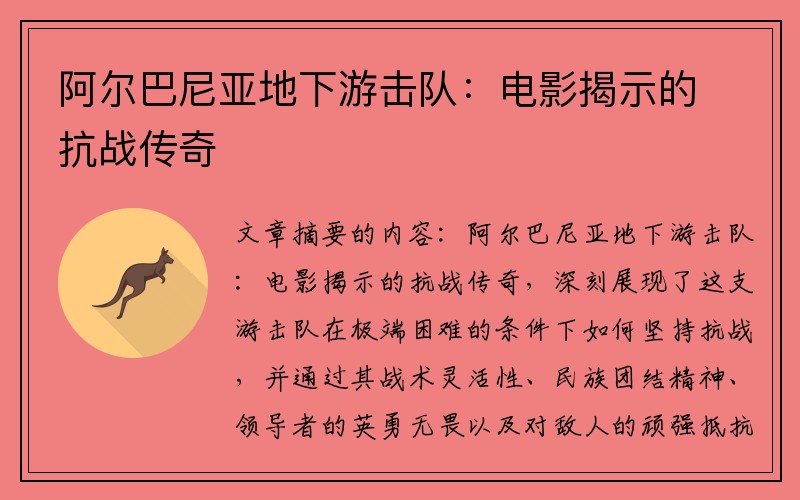 阿尔巴尼亚地下游击队：电影揭示的抗战传奇

文章摘要的内容：阿尔巴尼亚地下游击队：电影揭示的抗战传奇，深刻展现了这支游击队在极端困难的条件下如何坚持抗战，并通过其战术灵活性、民族团结精神、领导者的英勇无畏以及对敌人的顽强抵抗